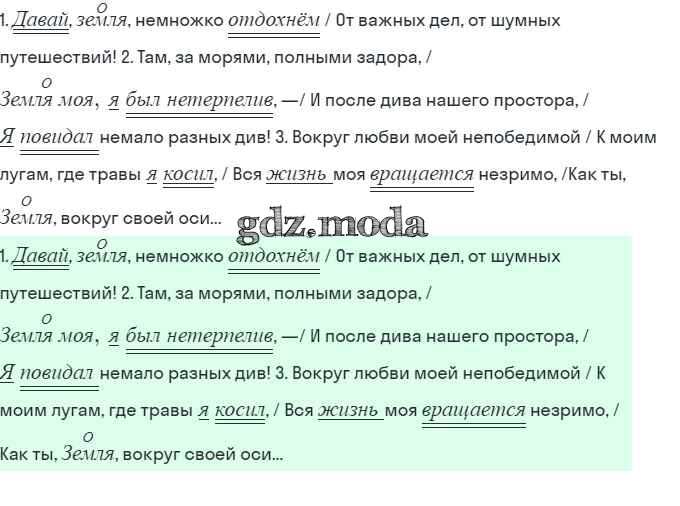 1. Давай, земля, немножко отдохнём / От важных дел, от шумных путешествий! 2. Там, за морями, полными задора, / Земля моя, я был нетерпелив, —/ И после дива нашего простора, / Я повидал немало разных див! 3. Вокруг любви моей непобедимой / К моим лугам, где травы я косил, / Вся жизнь моя вращается незримо, /Как ты, Земля, вокруг своей оси...

gdz.moda

1. Давай, земля, немножко отдохнём / От важных дел, от шумных путешествий! 2. Там, за морями, полными задора, / Земля моя, я был нетерпелив, —/ И после дива нашего простора, / Я повидал немало разных див! 3. Вокруг любви моей непобедимой / К моим лугам, где травы я косил, / Вся жизнь моя вращается незримо, / Как ты, Земля, вокруг своей оси...